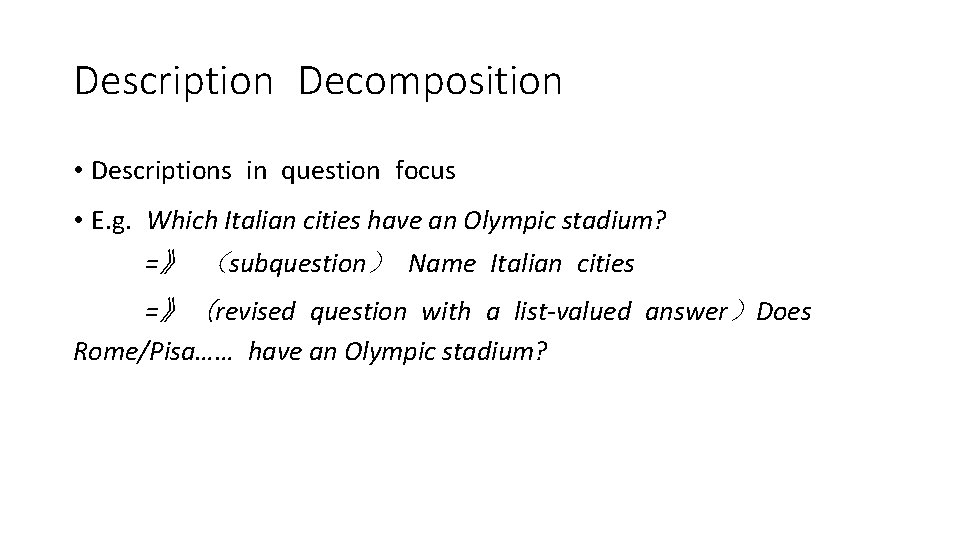 Description Decomposition

• Descriptions in question focus

• E.g. Which Italian cities have an Olympic stadium?

=》 （subquestion） Name Italian cities

=》 （revised question with a list-valued answer）Does Rome/Pisa…… have an Olympic stadium?